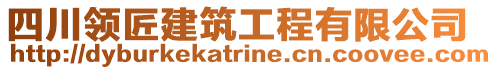 四川领匠建筑工程有限公司
http://dyburkekatrine.cn.coovee.com